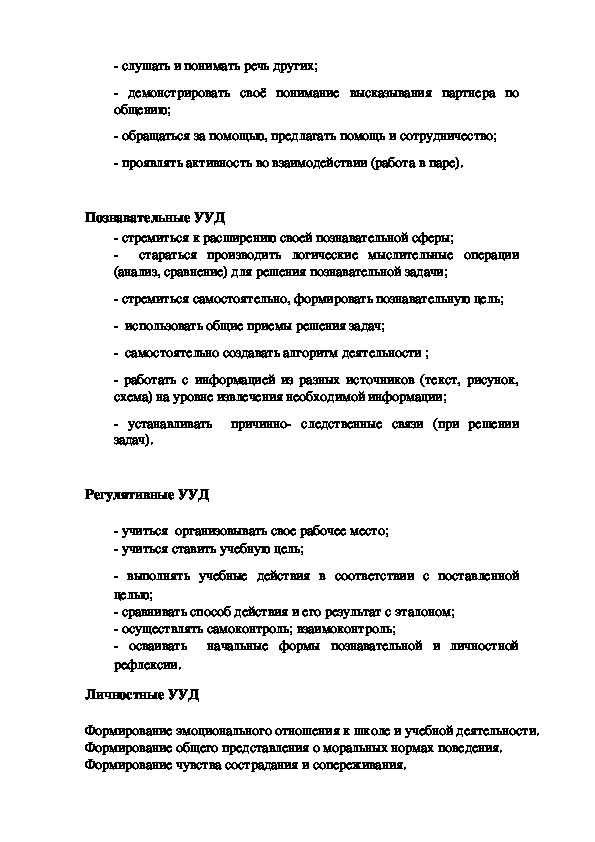 - слушать и понимать речь других;

- демонстрировать своё понимание высказывания партнера по общению;

- обращаться за помощью, предлагать помощь и сотрудничество;

- проявлять активность во взаимодействии (работа в паре).

Познавательные УУД

- стремиться к расширению своей познавательной сферы;

- стараться производить логические мыслительные операции (анализ, сравнение) для решения познавательной задачи;

- стремиться самостоятельно, формировать познавательную цель;

- использовать общие приемы решения задач;

- самостоятельно создавать алгоритм деятельности ;

- работать с информацией из разных источников (текст, рисунок, схема) на уровне извлечения необходимой информации;

- устанавливать причинно- следственные связи (при решении задач).

Регулятивные УУД

- учиться организовывать свое рабочее место;
- учиться ставить учебную цель;

- выполнять учебные действия в соответствии с поставленной целью;
- сравнивать способ действия и его результат с эталоном;
- осуществлять самоконтроль; взаимоконтроль;
- осваивать начальные формы познавательной и личностной рефлексии.

Личностные УУД

Формирование эмоционального отношения к школе и учебной деятельности.
Формирование общего представления о моральных нормах поведения.
Формирование чувства сострадания и сопереживания.